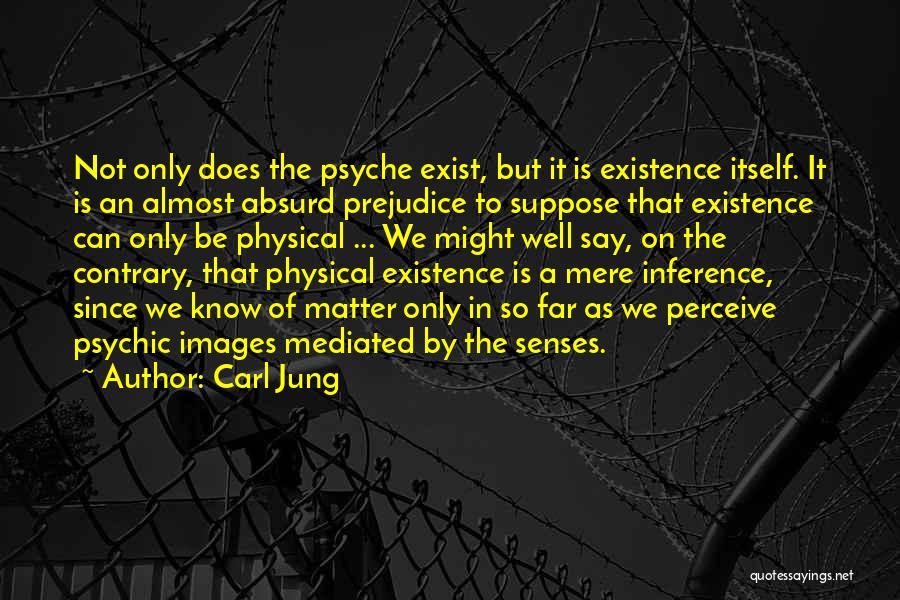 Not only does the psyche exist, but it is existence itself. It is an almost absurd prejudice to suppose that existence can only be physical ... We might well say, on the contrary, that physical existence is a mere inference, since we know of matter only in so far as we perceive psychic images mediated by the senses.

~ Author: Carl Jung

quotessayings.net